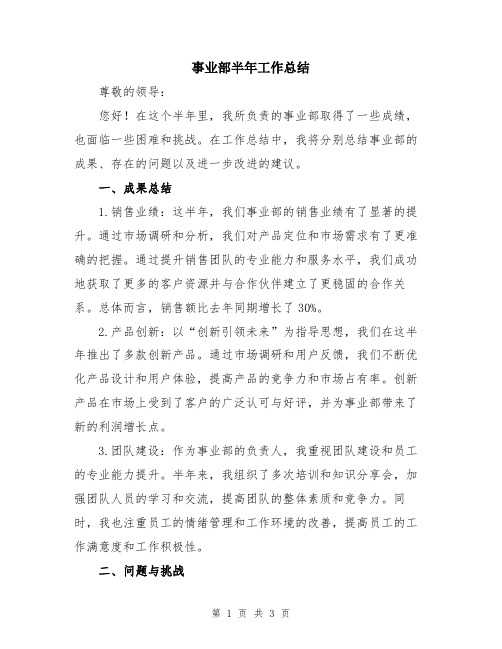 事业部半年工作总结

尊敬的领导：

您好！在这个半年里，我所负责的事业部取得了一些成绩，也面临一些困难和挑战。在工作总结中，我将分别总结事业部的成果、存在的问题以及进一步改进的建议。

一、成果总结

1.销售业绩：这半年，我们事业部的销售业绩有了显著的提升。通过市场调研和分析，我们对产品定位和市场需求有了更准确的把握。通过提升销售团队的专业能力和服务水平，我们成功地获取了更多的客户资源并与合作伙伴建立了更稳固的合作关系。总体而言，销售额比去年同期增长了30%。

2.产品创新：以“创新引领未来”为指导思想，我们在这半年推出了多款创新产品。通过市场调研和用户反馈，我们不断优化产品设计和用户体验，提高产品的竞争力和市场占有率。创新产品在市场上受到了客户的广泛认可与好评，并为事业部带来了新的利润增长点。

3.团队建设：作为事业部的负责人，我重视团队建设和员工的专业能力提升。半年来，我组织了多次培训和知识分享会，加强团队人员的学习和交流，提高团队的整体素质和竞争力。同时，我也注重员工的情绪管理和工作环境的改善，提高员工的工作满意度和工作积极性。

二、问题与挑战

第 1 页 共 3 页